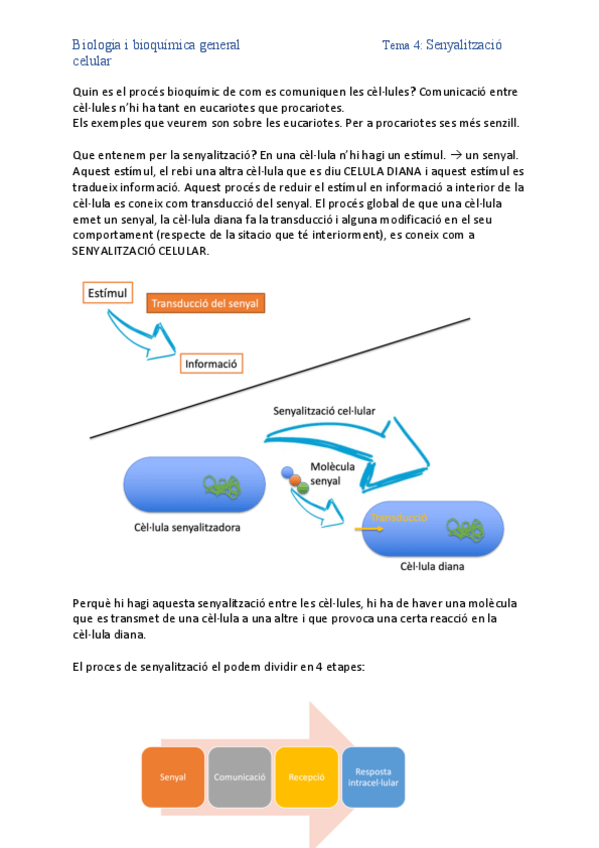 Biologia i bioquímica general celular

Tema 4: Senyalització

Quin es el procés bioquímic de com es comuniquen les cèl·lules? Comunicació entre cèl·lules n'hi ha tant en eucariotes que procariotes.
Els exemples que veurem son sobre les eucariotes. Per a procariotes ses més senzill.

Que entenem per la senyalització? En una cèl·lula n'hi hagi un estímul. → un senyal. Aquest estímul, el rebi una altra cèl·lula que es diu CELULA DIANA i aquest estímul es tradueix informació. Aquest procés de reduir el estímul en informació a interior de la cèl·lula es coneix com transducció del senyal. El procés global de que una cèl·lula emet un senyal, la cèl·lula diana fa la transducció i alguna modificació en el seu comportament (respecte de la sitacio que té interiorment), es coneix com a SENYALITZACIÓ CELULAR.

Estímul

Transducció del senyal

Informació

Senyalització cel·lular

Molècula senyal

Cèl·lula senyalitzadora

Transducció

Cèl·lula diana

Perquè hi hagi aquesta senyalització entre les cèl·lules, hi ha de haver una molècula que es transmet de una cèl·lula a una altre i que provoca una certa reacció en la cèl·lula diana.

El proces de senyalització el podem dividir en 4 etapes:

Senyal

Comunicació

Recepció

Resposta intracel·lular